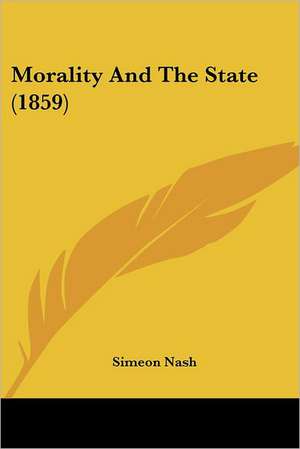 Morality And The State (1859)

Simeon Nash